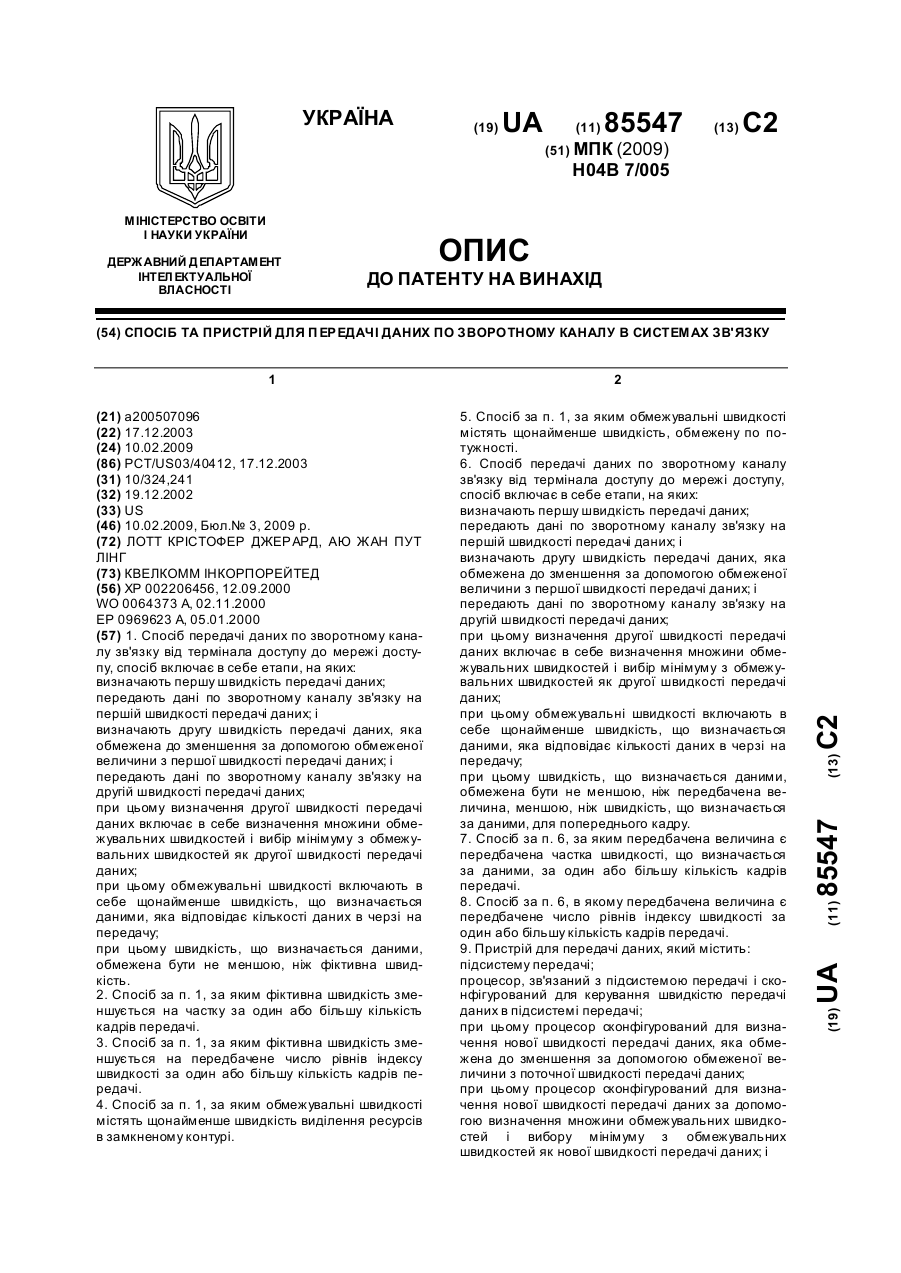 УКРАЇНА

(19) UA (11) 85547 (13) C2

(51) МПК (2009)
H04B 7/005

МІНІСТЕРСТВО ОСВІТИ І НАУКИ УКРАЇНИ

ДЕРЖАВНИЙ ДЕПАРТАМЕНТ ІНТЕЛЕКТУАЛЬНОЇ ВЛАСНОСТІ

ОПИС
ДО ПАТЕНТУ НА ВИНАХІД

(54) СПОСІБ ТА ПРИСТРІЙ ДЛЯ ПЕРЕДАЧІ ДАНИХ ПО ЗВОРОТНОМУ КАНАЛУ В СИСТЕМАХ ЗВ'ЯЗКУ

1

(21) a200507096
(22) 17.12.2003
(24) 10.02.2009
(86) PCT/US03/40412, 17.12.2003
(31) 10/324,241
(32) 19.12.2002
(33) US
(46) 10.02.2009, Бюл.№ 3, 2009 р.
(72) ЛОТТ КРІСТОФЕР ДЖЕРАРД, АЮ ЖАН ПУТ ЛІНГ
(73) КВЕЛКОММ ІНКОРПОРЕЙТЕД
(56) XP 002206456, 12.09.2000
WO 0064373 A, 02.11.2000
EP 0969623 A, 05.01.2000
(57) 1. Спосіб передачі даних по зворотному каналу зв'язку від термінала доступу до мережі доступу, спосіб включає в себе етапи, на яких:
визначають першу швидкість передачі даних;
передають дані по зворотному каналу зв'язку на першій швидкості передачі даних; і
визначають другу швидкість передачі даних, яка обмежена до зменшення за допомогою обмеженої величини з першої швидкості передачі даних; і
передають дані по зворотному каналу зв'язку на другій швидкості передачі даних;
при цьому визначення другої швидкості передачі даних включає в себе визначення множини обмежувальних швидкостей і вибір мінімуму з обмежувальних швидкостей як другої швидкості передачі даних;
при цьому обмежувальні швидкості включають в себе щонайменше швидкість, що визначається даними, яка відповідає кількості даних в черзі на передачу;
при цьому швидкість, що визначається даними, обмежена бути не меншою, ніж фіктивна швидкість.
2. Спосіб за п. 1, за яким фіктивна швидкість зменшується на частку за один або більшу кількість кадрів передачі.
3. Спосіб за п. 1, за яким фіктивна швидкість зменшується на передбачене число рівнів індексу швидкості за один або більшу кількість кадрів передачі.
4. Спосіб за п. 1, за яким обмежувальні швидкості містять щонайменше швидкість виділення ресурсів в замкненому контурі.

2

5. Спосіб за п. 1, за яким обмежувальні швидкості містять щонайменше швидкість, обмежену по потужності.
6. Спосіб передачі даних по зворотному каналу зв'язку від термінала доступу до мережі доступу, спосіб включає в себе етапи, на яких:
визначають першу швидкість передачі даних;
передають дані по зворотному каналу зв'язку на першій швидкості передачі даних; і
визначають другу швидкість передачі даних, яка обмежена до зменшення за допомогою обмеженої величини з першої швидкості передачі даних; і
передають дані по зворотному каналу зв'язку на другій швидкості передачі даних;
при цьому визначення другої швидкості передачі даних включає в себе визначення множини обмежувальних швидкостей і вибір мінімуму з обмежувальних швидкостей як другої швидкості передачі даних;
при цьому обмежувальні швидкості включають в себе щонайменше швидкість, що визначається даними, яка відповідає кількості даних в черзі на передачу;
при цьому швидкість, що визначається даними, обмежена бути не меншою, ніж передбачена величина, меншою, ніж швидкість, що визначається за даними, для попереднього кадру.
7. Спосіб за п. 6, за яким передбачена величина є передбачена частка швидкості, що визначається за даними, за один або більшу кількість кадрів передачі.
8. Спосіб за п. 6, в якому передбачена величина є передбачене число рівнів індексу швидкості за один або більшу кількість кадрів передачі.
9. Пристрій для передачі даних, який містить:
підсистему передачі;
процесор, зв'язаний з підсистемою передачі і сконфігурований для керування швидкістю передачі даних в підсистемі передачі;
при цьому процесор сконфігурований для визначення нової швидкості передачі даних, яка обмежена до зменшення за допомогою обмеженої величини з поточної швидкості передачі даних;
при цьому процесор сконфігурований для визначення нової швидкості передачі даних за допомогою визначення множини обмежувальних швидкостей і вибору мінімуму з обмежувальних швидкостей як нової швидкості передачі даних; і

(19) UA (11) 85547 (13) C2